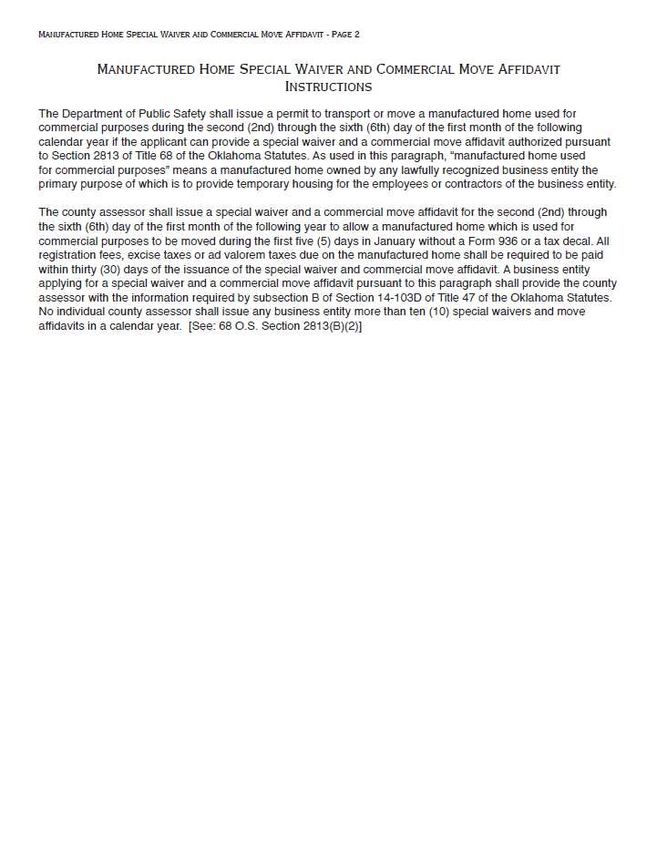 Manufactured Home Special Waiver and Commercial Move Affidavit - Page 2

Manufactured Home Special Waiver and Commercial Move Affidavit Instructions

The Department of Public Safety shall issue a permit to transport or move a manufactured home used for commercial purposes during the second (2nd) through the sixth (6th) day of the first month of the following calendar year if the applicant can provide a special waiver and a commercial move affidavit authorized pursuant to Section 2813 of Title 68 of the Oklahoma Statutes. As used in this paragraph, "manufactured home used for commercial purposes" means a manufactured home owned by any lawfully recognized business entity the primary purpose of which is to provide temporary housing for the employees or contractors of the business entity.

The county assessor shall issue a special waiver and a commercial move affidavit for the second (2nd) through the sixth (6th) day of the first month of the following year to allow a manufactured home which is used for commercial purposes to be moved during the first five (5) days in January without a Form 936 or a tax decal. All registration fees, excise taxes or ad valorem taxes due on the manufactured home shall be required to be paid within thirty (30) days of the issuance of the special waiver and commercial move affidavit. A business entity applying for a special waiver and a commercial move affidavit pursuant to this paragraph shall provide the county assessor with the information required by subsection B of Section 14-103D of Title 47 of the Oklahoma Statutes. No individual county assessor shall issue any business entity more than ten (10) special waivers and move affidavits in a calendar year. [See: 68 O.S. Section 2813(B)(2)]